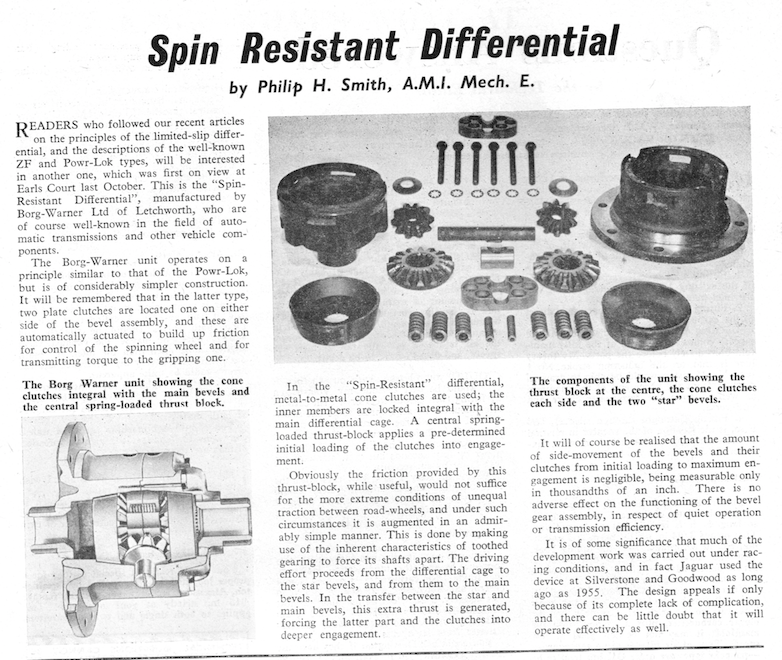 Spin Resistant Differential

by Philip H. Smith, A.M.I. Mech. E.

READERS who followed our recent articles on the principles of the limited-slip differential, and the descriptions of the well-known ZF and Powr-Lok types, will be interested in another one, which was first on view at Earls Court last October. This is the "Spin-Resistant Differential", manufactured by Borg-Warner Ltd of Letchworth, who are of course well-known in the field of automatic transmissions and other vehicle components.

The Borg-Warner unit operates on a principle similar to that of the Powr-Lok, but is of considerably simpler construction. It will be remembered that in the latter type, two plate clutches are located one on either side of the bevel assembly, and these are automatically actuated to build up friction for control of the spinning wheel and for transmitting torque to the gripping one.

The Borg Warner unit showing the cone clutches integral with the main bevels and the central spring-loaded thrust block.

In the "Spin-Resistant" differential, metal-to-metal cone clutches are used; the inner members are locked integral with the main differential cage. A central spring-loaded thrust-block applies a pre-determined initial loading of the clutches into engagement.

Obviously the friction provided by this thrust-block, while useful, would not suffice for the more extreme conditions of unequal traction between road-wheels, and under such circumstances it is augmented in an admirably simple manner. This is done by making use of the inherent characteristics of toothed gearing to force its shafts apart. The driving effort proceeds from the differential cage to the star bevels, and from them to the main bevels. In the transfer between the star and main bevels, this extra thrust is generated, forcing the latter part and the clutches into deeper engagement.

The components of the unit showing the thrust block at the centre, the cone clutches each side and the two "star" bevels.

It will of course be realised that the amount of side-movement of the bevels and their clutches from initial loading to maximum engagement is negligible, being measurable only in thousandths of an inch. There is no adverse effect on the functioning of the bevel gear assembly, in respect of quiet operation or transmission efficiency.

It is of some significance that much of the development work was carried out under racing conditions, and in fact Jaguar used the device at Silverstone and Goodwood as long ago as 1955. The design appeals if only because of its complete lack of complication, and there can be little doubt that it will operate effectively as well.